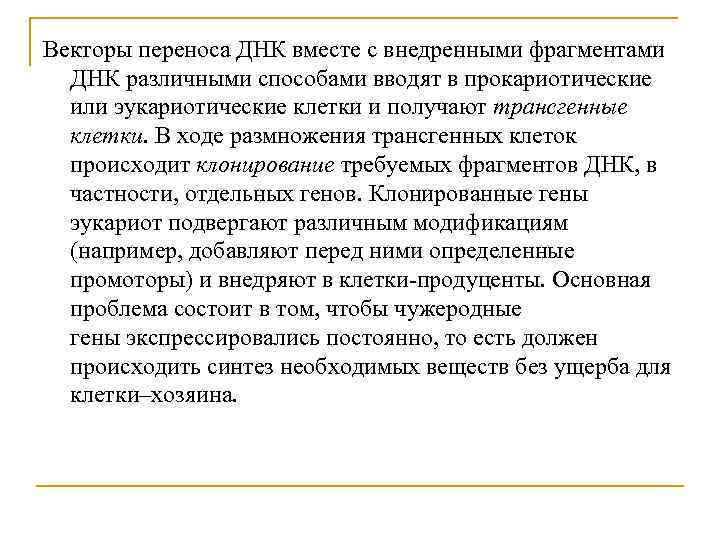 Векторы переноса ДНК вместе с внедренными фрагментами ДНК различными способами вводят в прокариотические или эукариотические клетки и получают трансгенные клетки. В ходе размножения трансгенных клеток происходит клонирование требуемых фрагментов ДНК, в частности, отдельных генов. Клонированные гены эукариот подвергают различным модификациям (например, добавляют перед ними определенные промоторы) и внедряют в клетки-продуценты. Основная проблема состоит в том, чтобы чужеродные гены экспрессировались постоянно, то есть должен происходить синтез необходимых веществ без ущерба для клетки–хозяина.